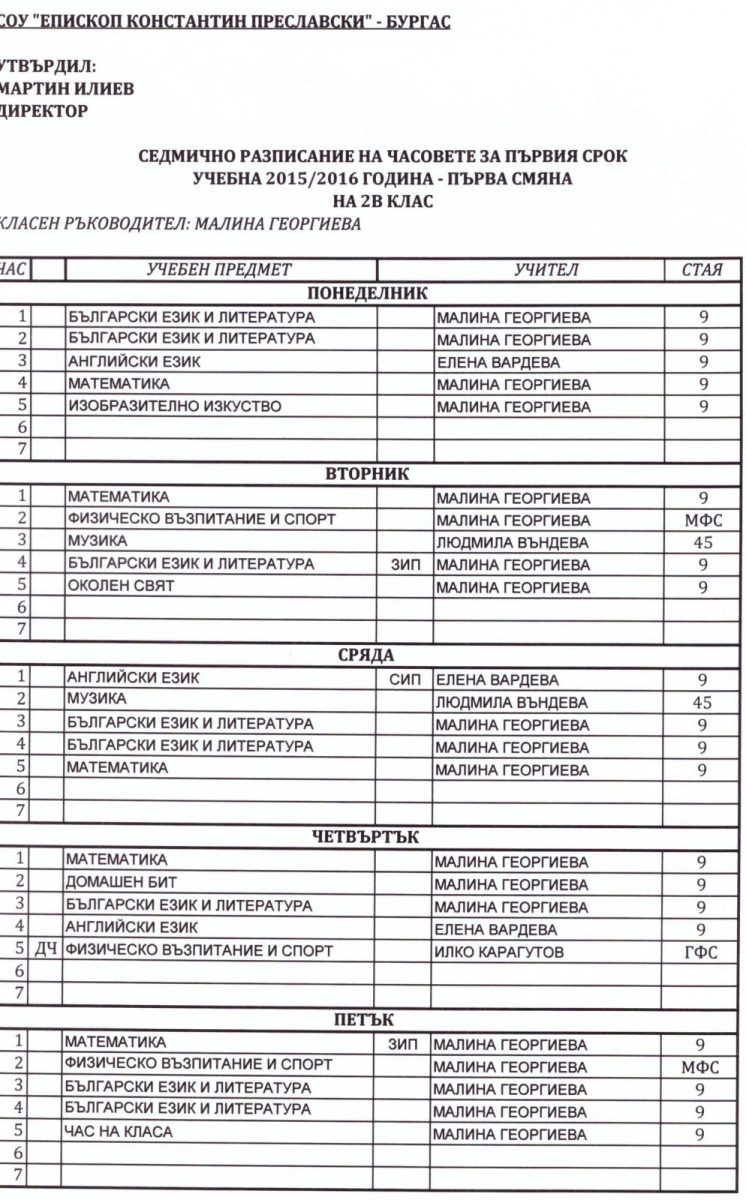 СОУ "ЕПИСКОП КОНСТАНТИН ПРЕСЛАВСКИ" - БУРГАС

УТВЪРДИЛ:
МАРТИН ИЛИЕВ
ДИРЕКТОР

СЕДМИЧНО РАЗПИСАНИЕ НА ЧАСОВЕТЕ ЗА ПЪРВИЯ СРОК
УЧЕБНА 2015/2016 ГОДИНА - ПЪРВА СМЯНА
НА 2В КЛАС

КЛАСЕН РЪКОВОДИТЕЛ: МАЛИНА ГЕОРГИЕВА

| ЧАС | | УЧЕБЕН ПРЕДМЕТ | | УЧИТЕЛ | СТАЯ |
|---|---|---|---|---|---|
| | | ПОНЕДЕЛНИК | | | |
| 1 | | БЪЛГАРСКИ ЕЗИК И ЛИТЕРАТУРА | | МАЛИНА ГЕОРГИЕВА | 9 |
| 2 | | БЪЛГАРСКИ ЕЗИК И ЛИТЕРАТУРА | | МАЛИНА ГЕОРГИЕВА | 9 |
| 3 | | АНГЛИЙСКИ ЕЗИК | | ЕЛЕНА ВАРДЕВА | 9 |
| 4 | | МАТЕМАТИКА | | МАЛИНА ГЕОРГИЕВА | 9 |
| 5 | | ИЗОБРАЗИТЕЛНО ИЗКУСТВО | | МАЛИНА ГЕОРГИЕВА | 9 |
| 6 | | | | | |
| 7 | | | | | |
| | | ВТОРНИК | | | |
| 1 | | МАТЕМАТИКА | | МАЛИНА ГЕОРГИЕВА | 9 |
| 2 | | ФИЗИЧЕСКО ВЪЗПИТАНИЕ И СПОРТ | | МАЛИНА ГЕОРГИЕВА | МФС |
| 3 | | МУЗИКА | | ЛЮДМИЛА ВЪНДЕВА | 45 |
| 4 | | БЪЛГАРСКИ ЕЗИК И ЛИТЕРАТУРА | ЗИП | МАЛИНА ГЕОРГИЕВА | 9 |
| 5 | | ОКОЛЕН СВЯТ | | МАЛИНА ГЕОРГИЕВА | 9 |
| 6 | | | | | |
| 7 | | | | | |
| | | СРЯДА | | | |
| 1 | | АНГЛИЙСКИ ЕЗИК | СИП | ЕЛЕНА ВАРДЕВА | 9 |
| 2 | | МУЗИКА | | ЛЮДМИЛА ВЪНДЕВА | 45 |
| 3 | | БЪЛГАРСКИ ЕЗИК И ЛИТЕРАТУРА | | МАЛИНА ГЕОРГИЕВА | 9 |
| 4 | | БЪЛГАРСКИ ЕЗИК И ЛИТЕРАТУРА | | МАЛИНА ГЕОРГИЕВА | 9 |
| 5 | | МАТЕМАТИКА | | МАЛИНА ГЕОРГИЕВА | 9 |
| 6 | | | | | |
| 7 | | | | | |
| | | ЧЕТВЪРТЪК | | | |
| 1 | | МАТЕМАТИКА | | МАЛИНА ГЕОРГИЕВА | 9 |
| 2 | | ДОМАШЕН БИТ | | МАЛИНА ГЕОРГИЕВА | 9 |
| 3 | | БЪЛГАРСКИ ЕЗИК И ЛИТЕРАТУРА | | МАЛИНА ГЕОРГИЕВА | 9 |
| 4 | | АНГЛИЙСКИ ЕЗИК | | ЕЛЕНА ВАРДЕВА | 9 |
| 5 | ДЧ | ФИЗИЧЕСКО ВЪЗПИТАНИЕ И СПОРТ | | ИЛКО КАРАГУТОВ | ГФС |
| 6 | | | | | |
| 7 | | | | | |
| | | ПЕТЪК | | | |
| 1 | | МАТЕМАТИКА | ЗИП | МАЛИНА ГЕОРГИЕВА | 9 |
| 2 | | ФИЗИЧЕСКО ВЪЗПИТАНИЕ И СПОРТ | | МАЛИНА ГЕОРГИЕВА | МФС |
| 3 | | БЪЛГАРСКИ ЕЗИК И ЛИТЕРАТУРА | | МАЛИНА ГЕОРГИЕВА | 9 |
| 4 | | БЪЛГАРСКИ ЕЗИК И ЛИТЕРАТУРА | | МАЛИНА ГЕОРГИЕВА | 9 |
| 5 | | ЧАС НА КЛАСА | | МАЛИНА ГЕОРГИЕВА | 9 |
| 6 | | | | | |
| 7 | | | | | |